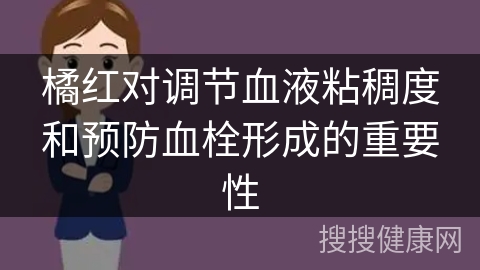 橘红对调节血液粘稠度和预防血栓形成的重要性

搜搜健康网